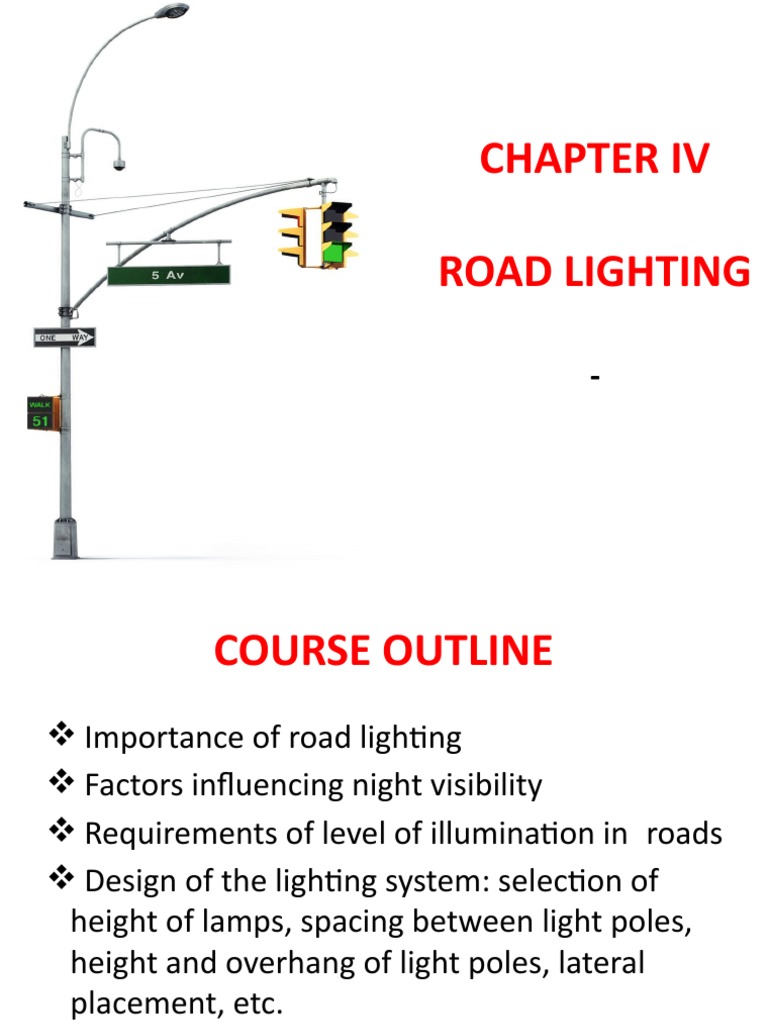 5 Av

ONE WAY

WALK
51

CHAPTER IV

ROAD LIGHTING

-

COURSE OUTLINE

❖ Importance of road lighting
❖ Factors influencing night visibility
❖ Requirements of level of illumination in roads
❖ Design of the lighting system: selection of height of lamps, spacing between light poles, height and overhang of light poles, lateral placement, etc.